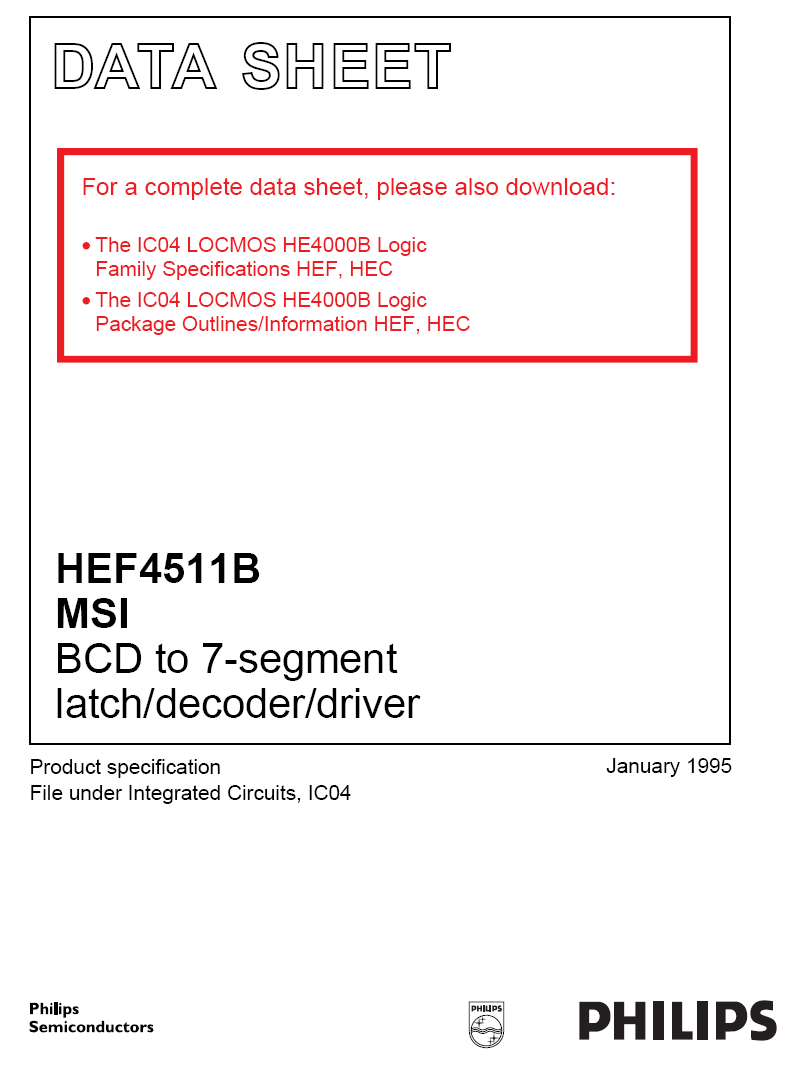 DATA SHEET

For a complete data sheet, please also download:

• The IC04 LOCMOS HE4000B Logic Family Specifications HEF, HEC
• The IC04 LOCMOS HE4000B Logic Package Outlines/Information HEF, HEC

HEF4511B
MSI
BCD to 7-segment latch/decoder/driver

Product specification
File under Integrated Circuits, IC04

January 1995

Philips
Semiconductors

PHILIPS

PHILIPS